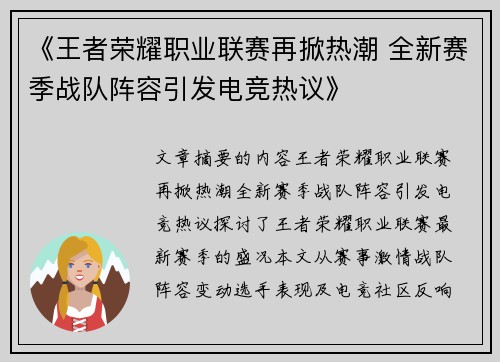 《王者荣耀职业联赛再掀热潮 全新赛季战队阵容引发电竞热议》

文章摘要的内容王者荣耀职业联赛再掀热潮全新赛季战队阵容引发电竞热议探讨了王者荣耀职业联赛最新赛季的盛况本文从赛事激情战队阵容变动选手表现及电竞社区反响